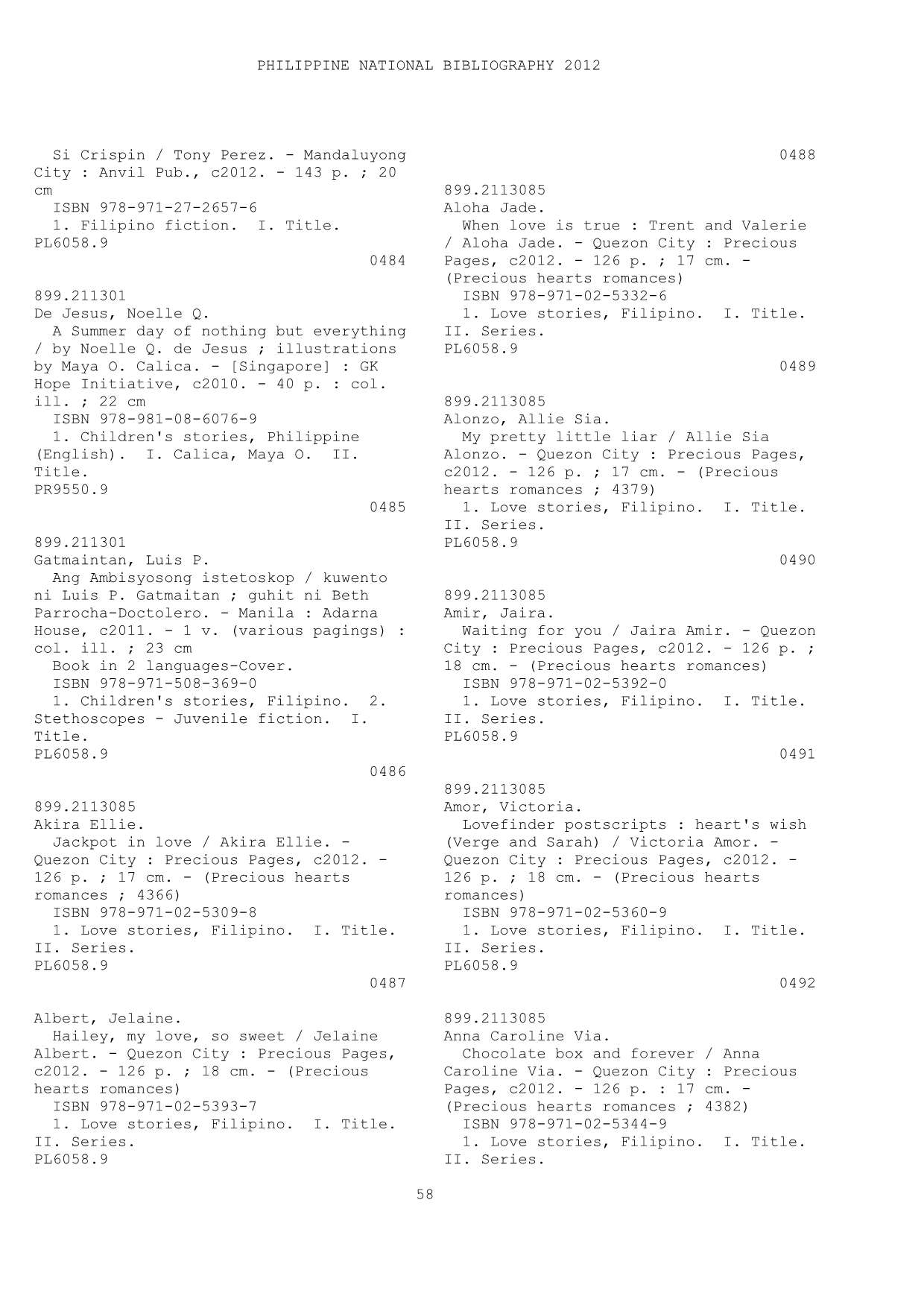 PHILIPPINE NATIONAL BIBLIOGRAPHY 2012

Si Crispin / Tony Perez. - Mandaluyong City : Anvil Pub., c2012. - 143 p. ; 20 cm
ISBN 978-971-27-2657-6
1. Filipino fiction. I. Title.
PL6058.9
0484

899.211301
De Jesus, Noelle Q.
A Summer day of nothing but everything / by Noelle Q. de Jesus ; illustrations by Maya O. Calica. - [Singapore] : GK Hope Initiative, c2010. - 40 p. : col. ill. ; 22 cm
ISBN 978-981-08-6076-9
1. Children's stories, Philippine (English). I. Calica, Maya O. II. Title.
PR9550.9
0485

899.211301
Gatmaintan, Luis P.
Ang Ambisyosong istetoskop / kuwento ni Luis P. Gatmaitan ; guhit ni Beth Parrocha-Doctolero. - Manila : Adarna House, c2011. - 1 v. (various pagings) : col. ill. ; 23 cm
Book in 2 languages-Cover.
ISBN 978-971-508-369-0
1. Children's stories, Filipino. 2. Stethoscopes - Juvenile fiction. I. Title.
PL6058.9
0486

899.2113085
Akira Ellie.
Jackpot in love / Akira Ellie. - Quezon City : Precious Pages, c2012. - 126 p. ; 17 cm. - (Precious hearts romances ; 4366)
ISBN 978-971-02-5309-8
1. Love stories, Filipino. I. Title. II. Series.
PL6058.9
0487

Albert, Jelaine.
Hailey, my love, so sweet / Jelaine Albert. - Quezon City : Precious Pages, c2012. - 126 p. ; 18 cm. - (Precious hearts romances)
ISBN 978-971-02-5393-7
1. Love stories, Filipino. I. Title. II. Series.
PL6058.9

0488

899.2113085
Aloha Jade.
When love is true : Trent and Valerie / Aloha Jade. - Quezon City : Precious Pages, c2012. - 126 p. ; 17 cm. - (Precious hearts romances)
ISBN 978-971-02-5332-6
1. Love stories, Filipino. I. Title. II. Series.
PL6058.9
0489

899.2113085
Alonzo, Allie Sia.
My pretty little liar / Allie Sia Alonzo. - Quezon City : Precious Pages, c2012. - 126 p. ; 17 cm. - (Precious hearts romances ; 4379)
1. Love stories, Filipino. I. Title. II. Series.
PL6058.9
0490

899.2113085
Amir, Jaira.
Waiting for you / Jaira Amir. - Quezon City : Precious Pages, c2012. - 126 p. ; 18 cm. - (Precious hearts romances)
ISBN 978-971-02-5392-0
1. Love stories, Filipino. I. Title. II. Series.
PL6058.9
0491

899.2113085
Amor, Victoria.
Lovefinder postscripts : heart's wish (Verge and Sarah) / Victoria Amor. - Quezon City : Precious Pages, c2012. - 126 p. ; 18 cm. - (Precious hearts romances)
ISBN 978-971-02-5360-9
1. Love stories, Filipino. I. Title. II. Series.
PL6058.9
0492

899.2113085
Anna Caroline Via.
Chocolate box and forever / Anna Caroline Via. - Quezon City : Precious Pages, c2012. - 126 p. : 17 cm. - (Precious hearts romances ; 4382)
ISBN 978-971-02-5344-9
1. Love stories, Filipino. I. Title. II. Series.

58